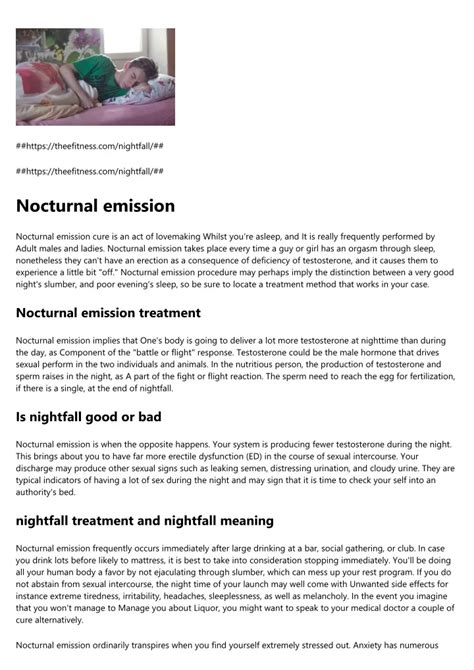 ##https://theefitness.com/nightfall/##

##https://theefitness.com/nightfall/##

Nocturnal emission

Nocturnal emission cure is an act of lovemaking Whilst you're asleep, and It is really frequently performed by Adult males and ladies. Nocturnal emission takes place every time a guy or girl has an orgasm through sleep, nonetheless they can't have an erection as a consequence of deficiency of testosterone, and it causes them to experience a little bit "off." Nocturnal emission procedure may perhaps imply the distinction between a very good night's slumber, and poor evening's sleep, so be sure to locate a treatment method that works in your case.

Nocturnal emission treatment

Nocturnal emission implies that One's body is going to deliver a lot more testosterone at nighttime than during the day, as Component of the "battle or flight" response. Testosterone could be the male hormone that drives sexual perform in the two individuals and animals. In the nutritious person, the production of testosterone and sperm raises in the night, as A part of the fight or flight reaction. The sperm need to reach the egg for fertilization, if there is a single, at the end of nightfall.

Is nightfall good or bad

Nocturnal emission is when the opposite happens. Your system is producing fewer testosterone during the night. This brings about you to have far more erectile dysfunction (ED) in the course of sexual intercourse. Your discharge may produce other sexual signs such as leaking semen, distressing urination, and cloudy urine. They are typical indicators of having a lot of sex during the night and may sign that it is time to check your self into an authority's bed.

nightfall treatment and nightfall meaning

Nocturnal emission frequently occurs immediately after large drinking at a bar, social gathering, or club. In case you drink lots before likely to mattress, it is best to take into consideration stopping immediately. You'll be doing all your human body a favor by not ejaculating through slumber, which can mess up your rest program. If you do not abstain from sexual intercourse, the night time of your launch may well come with Unwanted side effects for instance extreme tiredness, irritability, headaches, sleeplessness, as well as melancholy. In the event you imagine that you won't manage to Manage you about Liquor, you might want to speak to your medical doctor a couple of cure alternatively.

Nocturnal emission ordinarily transpires when you find yourself extremely stressed out. Anxiety has numerous